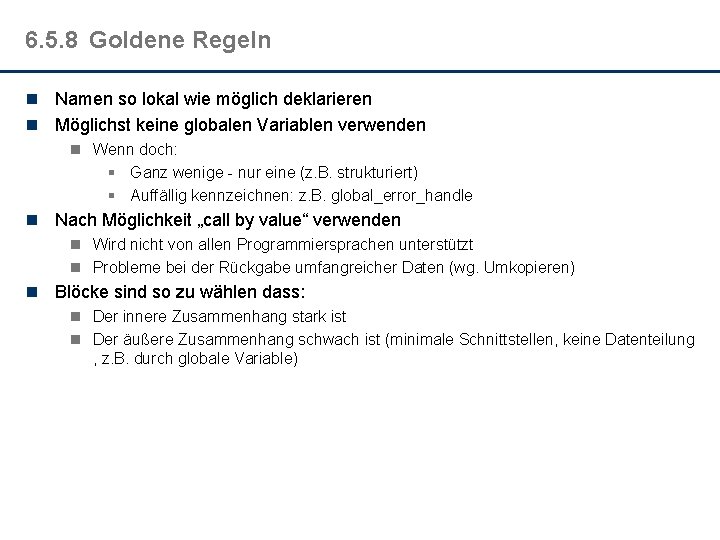 6.5.8 Goldene Regeln

Namen so lokal wie möglich deklarieren

Möglichst keine globalen Variablen verwenden

Wenn doch:

Ganz wenige - nur eine (z.B. strukturiert)

Auffällig kennzeichnen: z.B. global_error_handle

Nach Möglichkeit „call by value“ verwenden

Wird nicht von allen Programmiersprachen unterstützt

Probleme bei der Rückgabe umfangreicher Daten (wg. Umkopieren)

Blöcke sind so zu wählen dass:

Der innere Zusammenhang stark ist

Der äußere Zusammenhang schwach ist (minimale Schnittstellen, keine Datenteilung , z.B. durch globale Variable)